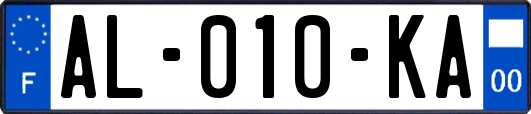 F

AL-010-KA

00